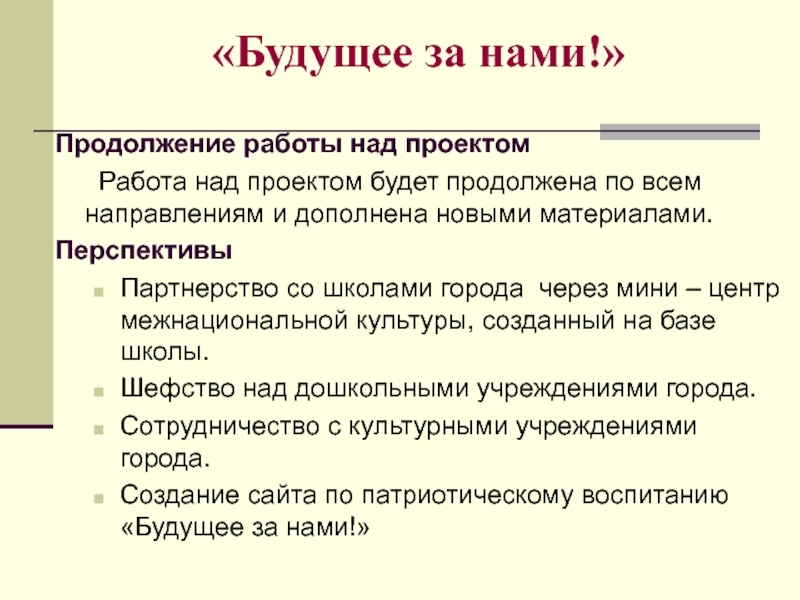 «Будущее за нами!»

Продолжение работы над проектом

Работа над проектом будет продолжена по всем направлениям и дополнена новыми материалами.

Перспективы

Партнерство со школами города через мини – центр межнациональной культуры, созданный на базе школы.

Шефство над дошкольными учреждениями города.

Сотрудничество с культурными учреждениями города.

Создание сайта по патриотическому воспитанию «Будущее за нами!»